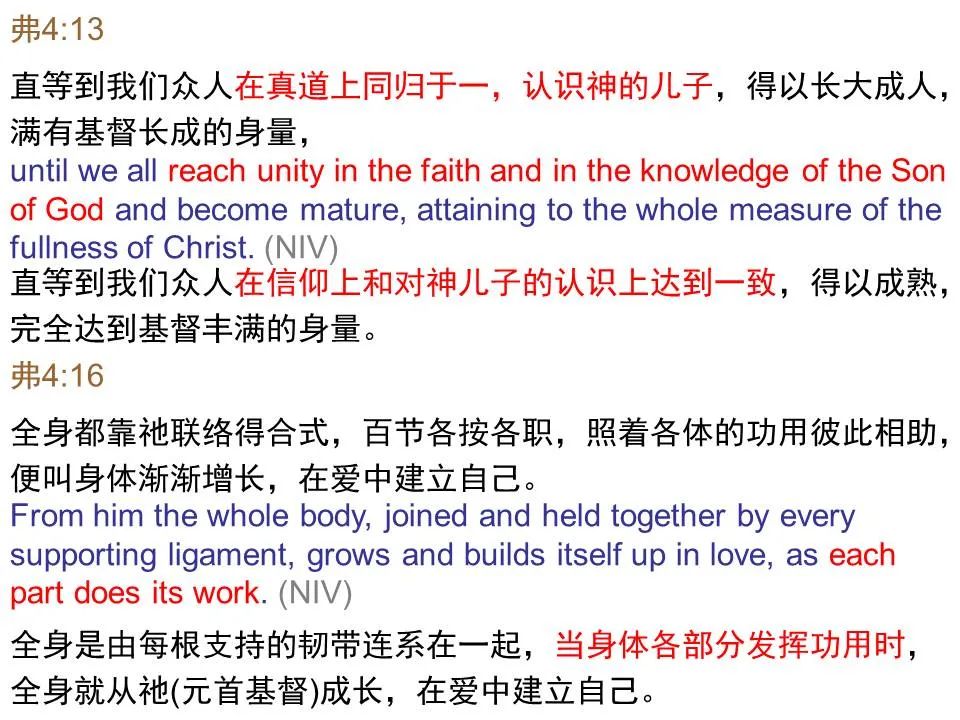 弗4:13

直等到我们众人在真道上同归于一，认识神的儿子，得以长大成人，满有基督长成的身量，
until we all reach unity in the faith and in the knowledge of the Son of God and become mature, attaining to the whole measure of the fullness of Christ. (NIV)
直等到我们众人在信仰上和对神儿子的认识上达到一致，得以成熟，完全达到基督丰满的身量。

弗4:16

全身都靠祂联络得合式，百节各按各职，照着各体的功用彼此相助，便叫身体渐渐增长，在爱中建立自己。
From him the whole body, joined and held together by every supporting ligament, grows and builds itself up in love, as each part does its work. (NIV)
全身是由每根支持的韧带连系在一起，当身体各部分发挥功用时，全身就从祂(元首基督)成长，在爱中建立自己。